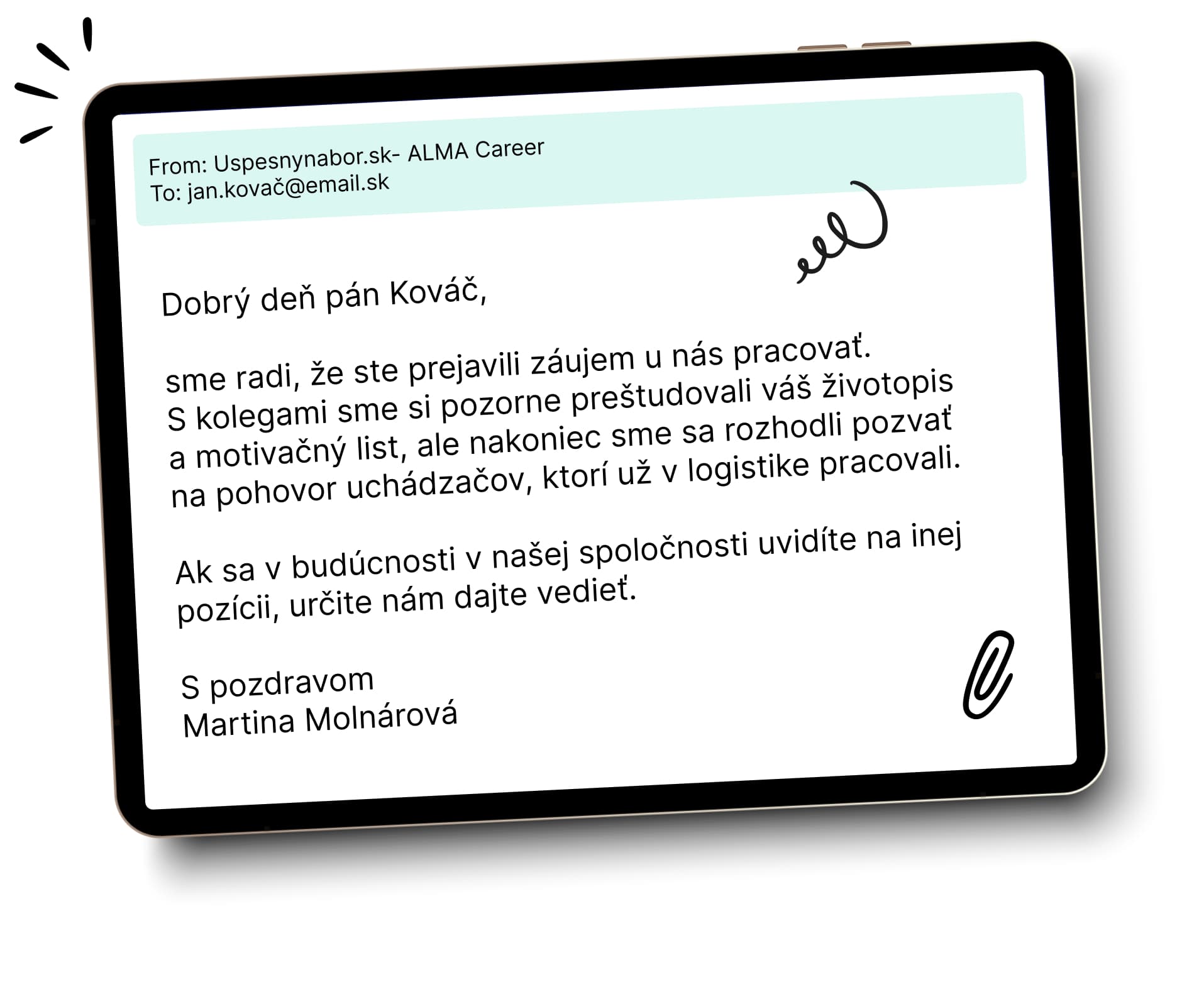 From: Uspesnynabor.sk- ALMA Career
To: jan.kovač@email.sk

Dobrý deň pán Kováč,

sme radi, že ste prejavili záujem u nás pracovať. S kolegami sme si pozorne preštudovali váš životopis a motivačný list, ale nakoniec sme sa rozhodli pozvať na pohovor uchádzačov, ktorí už v logistike pracovali.

Ak sa v budúcnosti v našej spoločnosti uvidíte na inej pozícii, určite nám dajte vedieť.

S pozdravom
Martina Molnárová